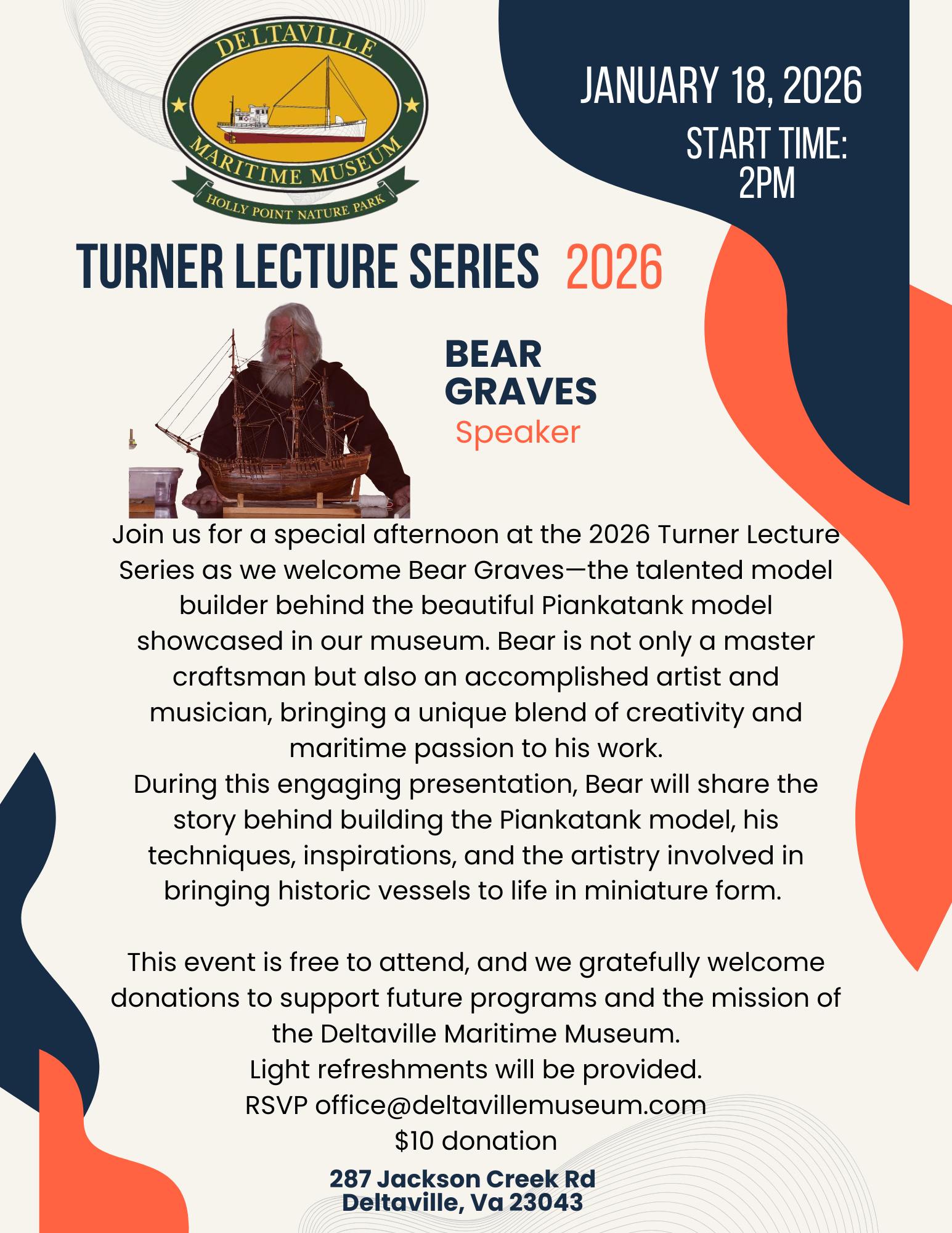 DELTAVILLE
MARITIME MUSEUM
HOLLY POINT NATURE PARK

JANUARY 18, 2026
START TIME: 2PM

TURNER LECTURE SERIES 2026

BEAR GRAVES
Speaker

Join us for a special afternoon at the 2026 Turner Lecture Series as we welcome Bear Graves—the talented model builder behind the beautiful Piankatank model showcased in our museum. Bear is not only a master craftsman but also an accomplished artist and musician, bringing a unique blend of creativity and maritime passion to his work.
During this engaging presentation, Bear will share the story behind building the Piankatank model, his techniques, inspirations, and the artistry involved in bringing historic vessels to life in miniature form.

This event is free to attend, and we gratefully welcome donations to support future programs and the mission of the Deltaville Maritime Museum.
Light refreshments will be provided.
RSVP office@deltavillemuseum.com
$10 donation

287 Jackson Creek Rd
Deltaville, Va 23043